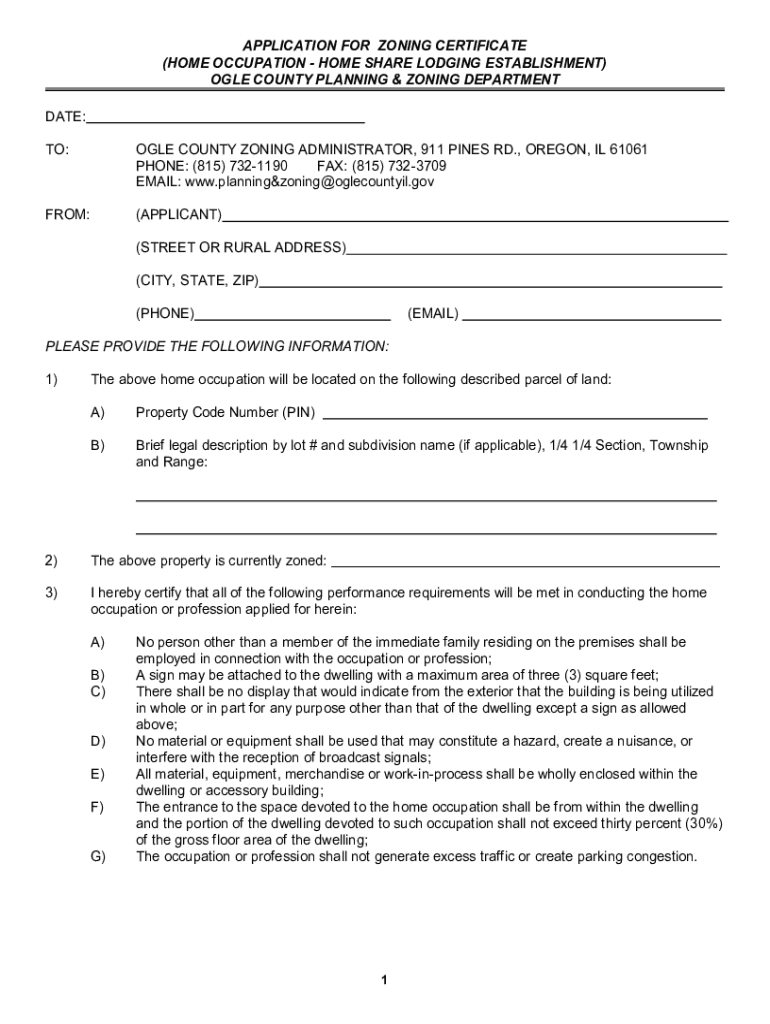 APPLICATION FOR ZONING CERTIFICATE
(HOME OCCUPATION - HOME SHARE LODGING ESTABLISHMENT)
OGLE COUNTY PLANNING & ZONING DEPARTMENT

DATE:

TO: OGLE COUNTY ZONING ADMINISTRATOR, 911 PINES RD., OREGON, IL 61061
PHONE: (815) 732-1190 FAX: (815) 732-3709
EMAIL: www.planning&zoning@oglecountyil.gov

FROM: (APPLICANT)

(STREET OR RURAL ADDRESS)

(CITY, STATE, ZIP)

(PHONE) (EMAIL)

PLEASE PROVIDE THE FOLLOWING INFORMATION:

1) The above home occupation will be located on the following described parcel of land:

A) Property Code Number (PIN)

B) Brief legal description by lot # and subdivision name (if applicable), 1/4 1/4 Section, Township and Range:

2) The above property is currently zoned:

3) I hereby certify that all of the following performance requirements will be met in conducting the home occupation or profession applied for herein:

A) No person other than a member of the immediate family residing on the premises shall be employed in connection with the occupation or profession;
B) A sign may be attached to the dwelling with a maximum area of three (3) square feet;
C) There shall be no display that would indicate from the exterior that the building is being utilized in whole or in part for any purpose other than that of the dwelling except a sign as allowed above;
D) No material or equipment shall be used that may constitute a hazard, create a nuisance, or interfere with the reception of broadcast signals;
E) All material, equipment, merchandise or work-in-process shall be wholly enclosed within the dwelling or accessory building;
F) The entrance to the space devoted to the home occupation shall be from within the dwelling and the portion of the dwelling devoted to such occupation shall not exceed thirty percent (30%) of the gross floor area of the dwelling;
G) The occupation or profession shall not generate excess traffic or create parking congestion.

1